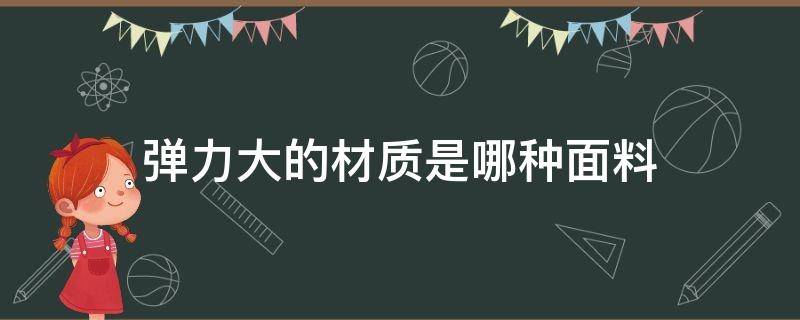 弹力大的材质是哪种面料